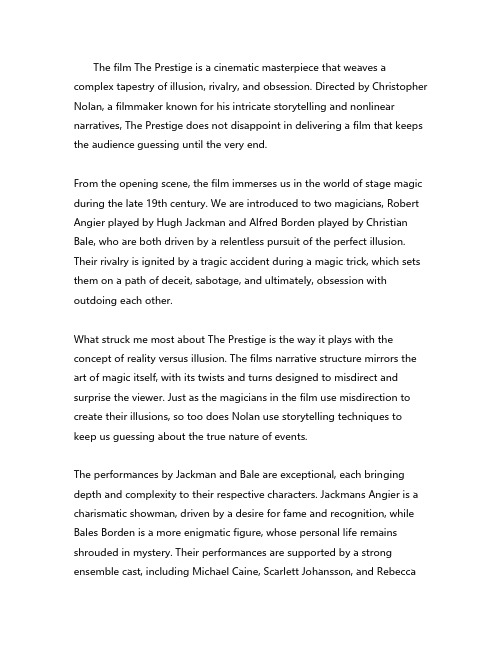 The film The Prestige is a cinematic masterpiece that weaves a complex tapestry of illusion, rivalry, and obsession. Directed by Christopher Nolan, a filmmaker known for his intricate storytelling and nonlinear narratives, The Prestige does not disappoint in delivering a film that keeps the audience guessing until the very end.

From the opening scene, the film immerses us in the world of stage magic during the late 19th century. We are introduced to two magicians, Robert Angier played by Hugh Jackman and Alfred Borden played by Christian Bale, who are both driven by a relentless pursuit of the perfect illusion. Their rivalry is ignited by a tragic accident during a magic trick, which sets them on a path of deceit, sabotage, and ultimately, obsession with outdoing each other.

What struck me most about The Prestige is the way it plays with the concept of reality versus illusion. The films narrative structure mirrors the art of magic itself, with its twists and turns designed to misdirect and surprise the viewer. Just as the magicians in the film use misdirection to create their illusions, so too does Nolan use storytelling techniques to keep us guessing about the true nature of events.

The performances by Jackman and Bale are exceptional, each bringing depth and complexity to their respective characters. Jackmans Angier is a charismatic showman, driven by a desire for fame and recognition, while Bales Borden is a more enigmatic figure, whose personal life remains shrouded in mystery. Their performances are supported by a strong ensemble cast, including Michael Caine, Scarlett Johansson, and Rebecca